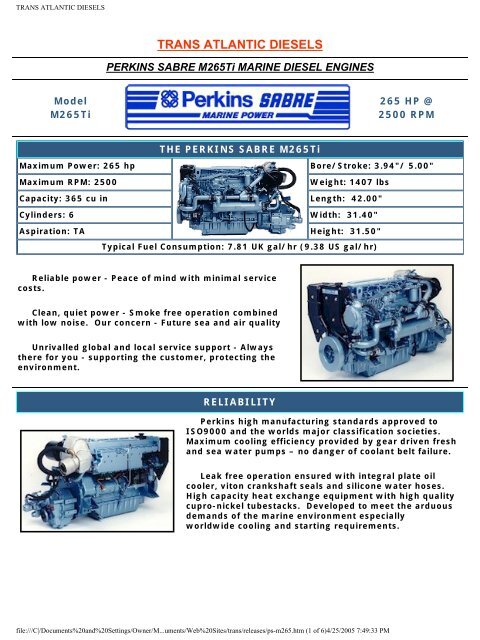 TRANS ATLANTIC DIESELS

TRANS ATLANTIC DIESELS

PERKINS SABRE M265Ti MARINE DIESEL ENGINES

Model M265Ti

Perkins SABRE MARINE POWER

265 HP @ 2500 RPM

THE PERKINS SABRE M265Ti

| Maximum Power: 265 hp | | Bore/Stroke: 3.94"/ 5.00" |
|---|---|---|
| Maximum RPM: 2500 | | Weight: 1407 lbs |
| Capacity: 365 cu in | | Length: 42.00" |
| Cylinders: 6 | | Width: 31.40" |
| Aspiration: TA | | Height: 31.50" |

Typical Fuel Consumption: 7.81 UK gal/hr (9.38 US gal/hr)

Reliable power - Peace of mind with minimal service costs.

Clean, quiet power - Smoke free operation combined with low noise. Our concern - Future sea and air quality

Unrivalled global and local service support - Always there for you - supporting the customer, protecting the environment.

RELIABILITY

Perkins high manufacturing standards approved to ISO9000 and the worlds major classification societies. Maximum cooling efficiency provided by gear driven fresh and sea water pumps – no danger of coolant belt failure.

Leak free operation ensured with integral plate oil cooler, viton crankshaft seals and silicone water hoses. High capacity heat exchange equipment with high quality cupro-nickel tubestacks. Developed to meet the arduous demands of the marine environment especially worldwide cooling and starting requirements.

file:///C|/Documents%20and%20Settings/Owner/M...uments/Web%20Sites/trans/releases/ps-m265.htm (1 of 6)4/25/2005 7:49:33 PM